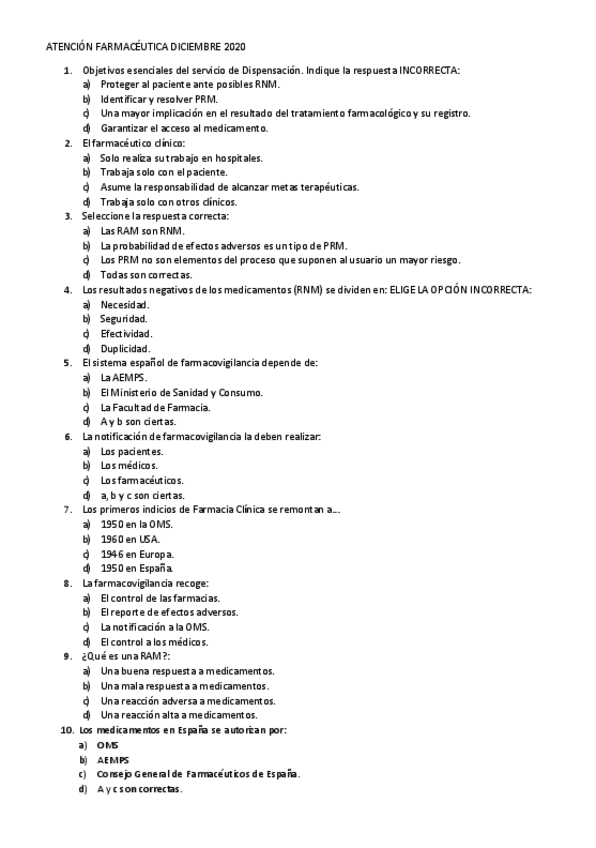 ATENCIÓN FARMACÉUTICA DICIEMBRE 2020

1. Objetivos esenciales del servicio de Dispensación. Indique la respuesta INCORRECTA:
a) Proteger al paciente ante posibles RNM.
b) Identificar y resolver PRM.
c) Una mayor implicación en el resultado del tratamiento farmacológico y su registro.
d) Garantizar el acceso al medicamento.
2. El farmacéutico clínico:
a) Solo realiza su trabajo en hospitales.
b) Trabaja solo con el paciente.
c) Asume la responsabilidad de alcanzar metas terapéuticas.
d) Trabaja solo con otros clínicos.
3. Seleccione la respuesta correcta:
a) Las RAM son RNM.
b) La probabilidad de efectos adversos es un tipo de PRM.
c) Los PRM no son elementos del proceso que suponen al usuario un mayor riesgo.
d) Todas son correctas.
4. Los resultados negativos de los medicamentos (RNM) se dividen en: ELIGE LA OPCIÓN INCORRECTA:
a) Necesidad.
b) Seguridad.
c) Efectividad.
d) Duplicidad.
5. El sistema español de farmacovigilancia depende de:
a) La AEMPS.
b) El Ministerio de Sanidad y Consumo.
c) La Facultad de Farmacia.
d) A y b son ciertas.
6. La notificación de farmacovigilancia la deben realizar:
a) Los pacientes.
b) Los médicos.
c) Los farmacéuticos.
d) a, b y c son ciertas.
7. Los primeros indicios de Farmacia Clínica se remontan a...
a) 1950 en la OMS.
b) 1960 en USA.
c) 1946 en Europa.
d) 1950 en España.
8. La farmacovigilancia recoge:
a) El control de las farmacias.
b) El reporte de efectos adversos.
c) La notificación a la OMS.
d) El control a los médicos.
9. ¿Qué es una RAM?:
a) Una buena respuesta a medicamentos.
b) Una mala respuesta a medicamentos.
c) Una reacción adversa a medicamentos.
d) Una reacción alta a medicamentos.
10. Los medicamentos en España se autorizan por:
a) OMS
b) AEMPS
c) Consejo General de Farmacéuticos de España.
d) A y c son correctas.